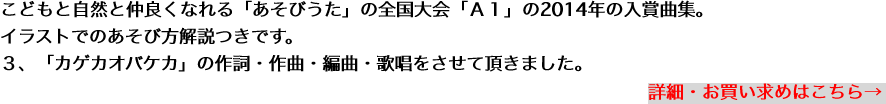 こどもと自然と仲良くなれる「あそびうた」の全国大会「Ａ１」の2014年の入賞曲集。
イラストでのあそび方解説つきです。
３、「カゲカオバケカ」の作詞・作曲・編曲・歌唱をさせて頂きました。

詳細・お買い求めはこちら→